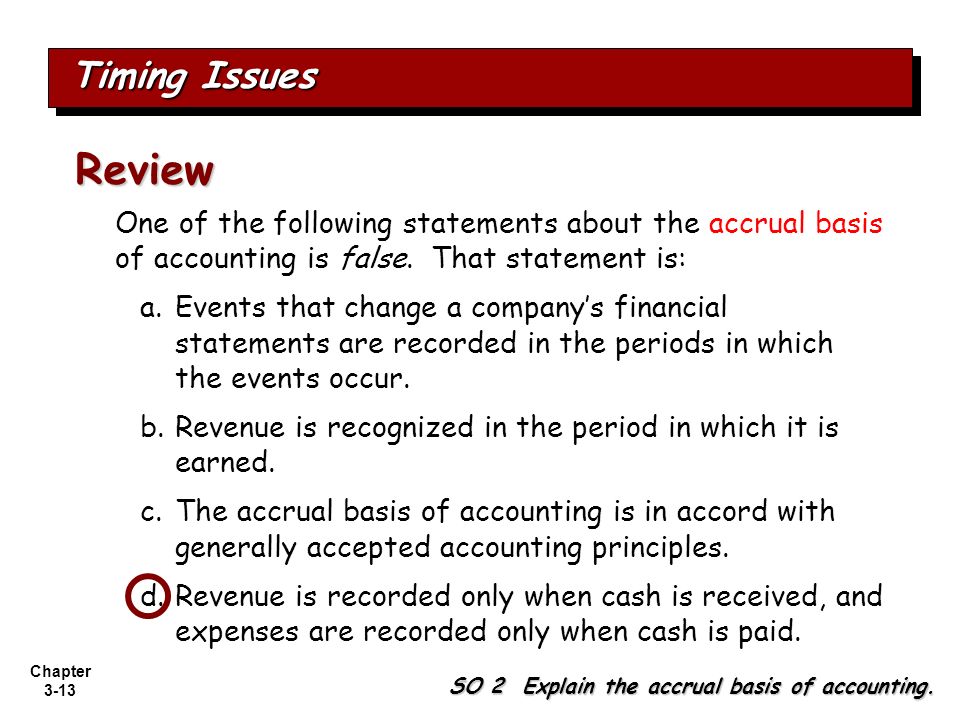 Timing Issues

Review

One of the following statements about the accrual basis of accounting is false. That statement is:

a. Events that change a company's financial statements are recorded in the periods in which the events occur.

b. Revenue is recognized in the period in which it is earned.

c. The accrual basis of accounting is in accord with generally accepted accounting principles.

d. Revenue is recorded only when cash is received, and expenses are recorded only when cash is paid.

Chapter 3-13

SO 2 Explain the accrual basis of accounting.